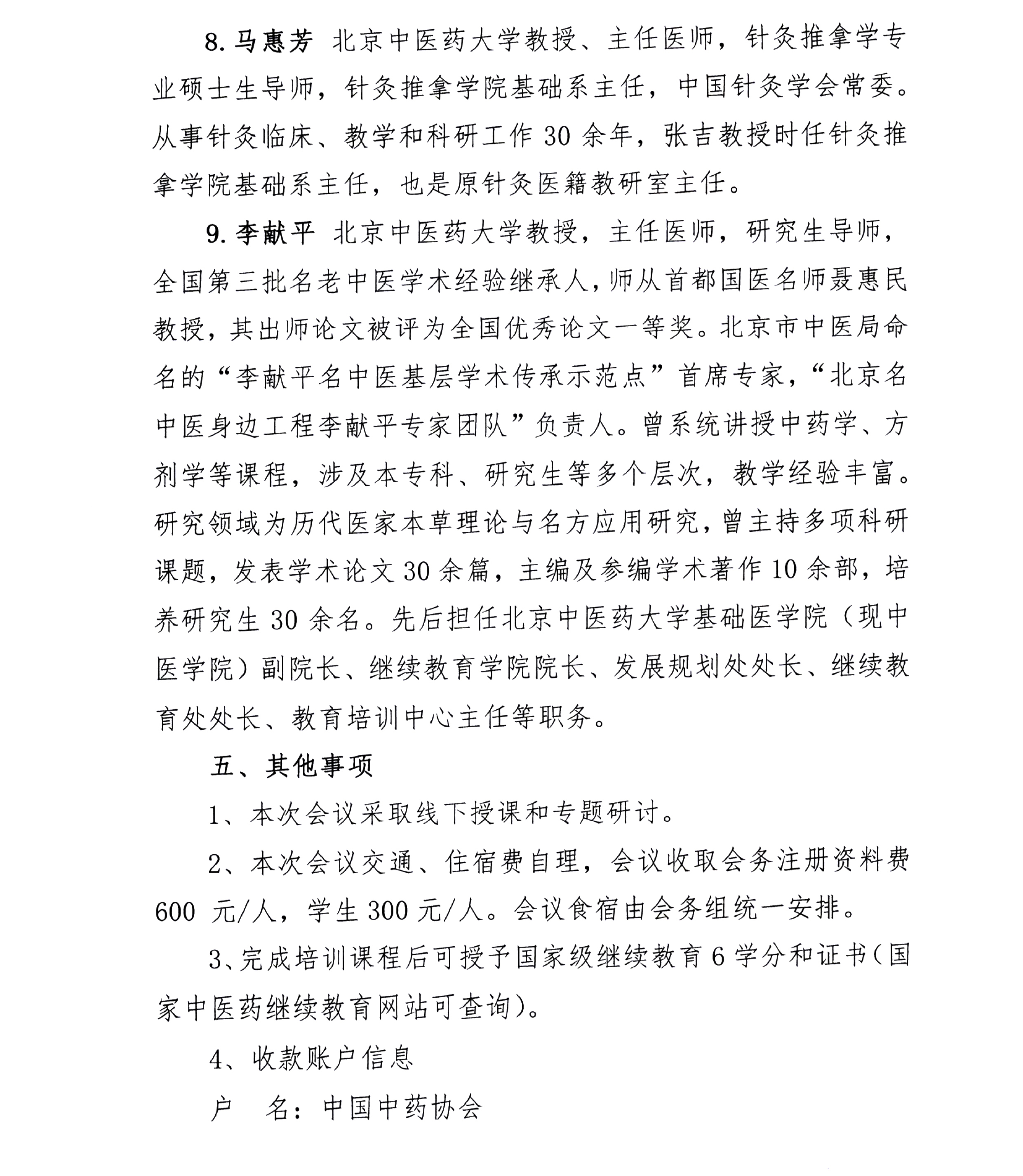 8. 马惠芳 北京中医药大学教授、主任医师，针灸推拿学专业硕士生导师，针灸推拿学院基础系主任，中国针灸学会常委。从事针灸临床、教学和科研工作 30 余年，张吉教授时任针灸推拿学院基础系主任，也是原针灸医籍教研室主任。

9. 李献平 北京中医药大学教授，主任医师，研究生导师，全国第三批名老中医学术经验继承人，师从首都国医名师聂惠民教授，其出师论文被评为全国优秀论文一等奖。北京市中医局命名的“李献平名中医基层学术传承示范点”首席专家，“北京名中医身边工程李献平专家团队”负责人。曾系统讲授中药学、方剂学等课程，涉及本专科、研究生等多个层次，教学经验丰富。研究领域为历代医家本草理论与名方应用研究，曾主持多项科研课题，发表学术论文 30 余篇，主编及参编学术著作 10 余部，培养研究生 30 余名。先后担任北京中医药大学基础医学院（现中医学院）副院长、继续教育学院院长、发展规划处处长、继续教育处处长、教育培训中心主任等职务。

五、其他事项

1、本次会议采取线下授课和专题研讨。

2、本次会议交通、住宿费自理，会议收取会务注册资料费 600 元/人，学生 300 元/人。会议食宿由会务组统一安排。

3、完成培训课程后可授予国家级继续教育 6 学分和证书（国家中医药继续教育网站可查询）。

4、收款账户信息

户 名：中国中药协会